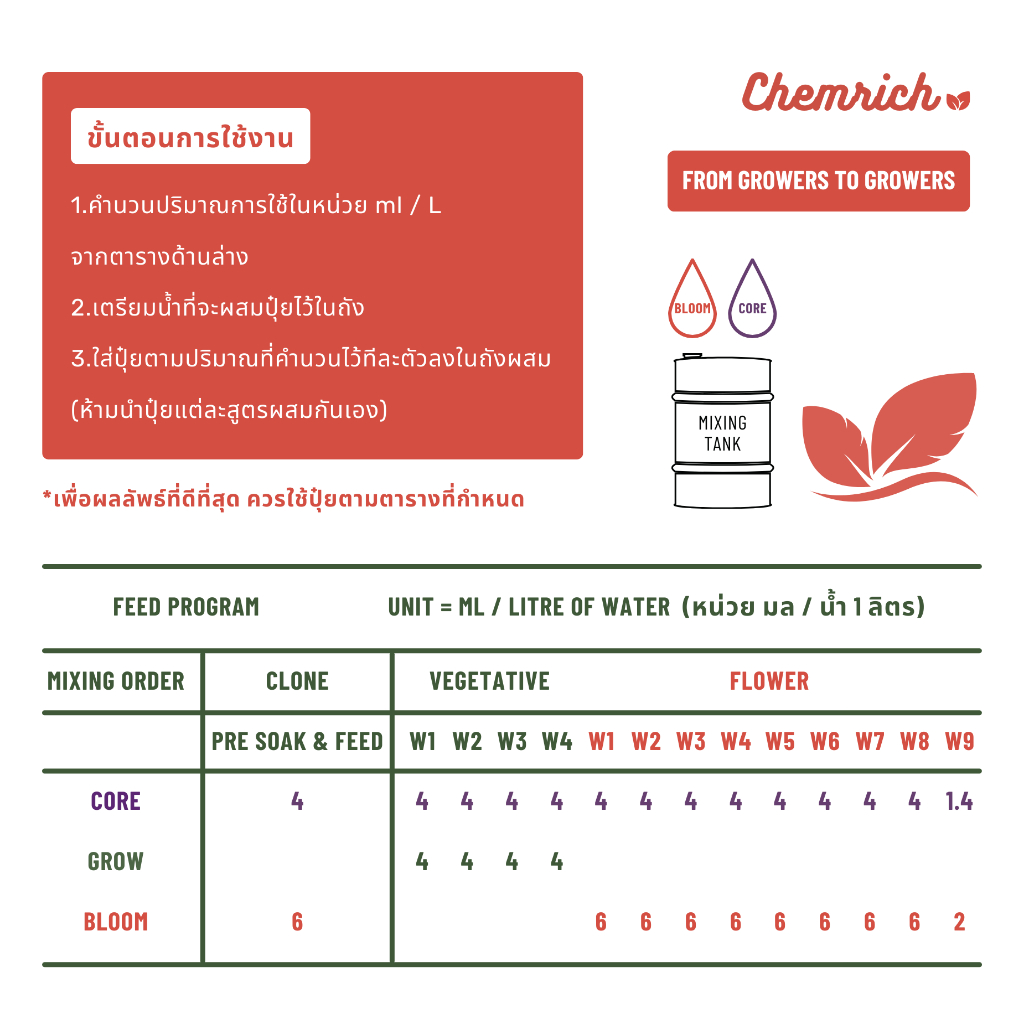 ขั้นตอนการใช้งาน

1.คำนวนปริมาณการใช้ในหน่วย ml / L จากตารางด้านล่าง

2.เตรียมน้ำที่จะผสมปุ๋ยไว้ในถัง

3.ใส่ปุ๋ยตามปริมาณที่คำนวนไว้ทีละตัวลงในถังผสม (ห้ามนำปุ๋ยแต่ละสูตรผสมกันเอง)

*เพื่อผลลัพธ์ที่ดีที่สุด ควรใช้ปุ๋ยตามตารางที่กำหนด

Chemrich

FROM GROWERS TO GROWERS

BLOOM CORE

MIXING TANK

FEED PROGRAM UNIT = ML / LITRE OF WATER (หน่วย มล / น้ำ 1 ลิตร)

| MIXING ORDER | CLONE | VEGETATIVE | | | | FLOWER | | | | | | | | |
|---|---|---|---|---|---|---|---|---|---|---|---|---|---|---|
| | PRE SOAK & FEED | W1 | W2 | W3 | W4 | W1 | W2 | W3 | W4 | W5 | W6 | W7 | W8 | W9 |
| CORE | 4 | 4 | 4 | 4 | 4 | 4 | 4 | 4 | 4 | 4 | 4 | 4 | 4 | 1.4 |
| GROW | | 4 | 4 | 4 | 4 | | | | | | | | | |
| BLOOM | 6 | | | | | 6 | 6 | 6 | 6 | 6 | 6 | 6 | 6 | 2 |